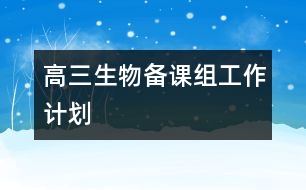 高三生物备课组工作计划